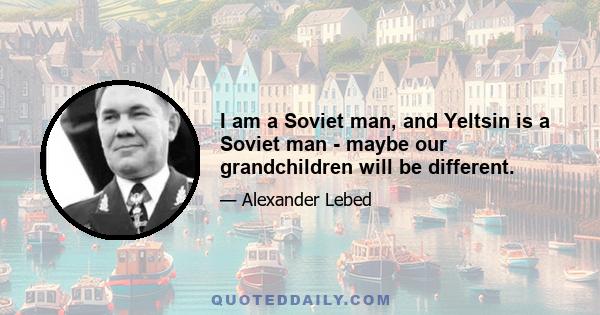 I am a Soviet man, and Yeltsin is a Soviet man - maybe our grandchildren will be different.

— Alexander Lebed

QUOTEDDAILY.COM